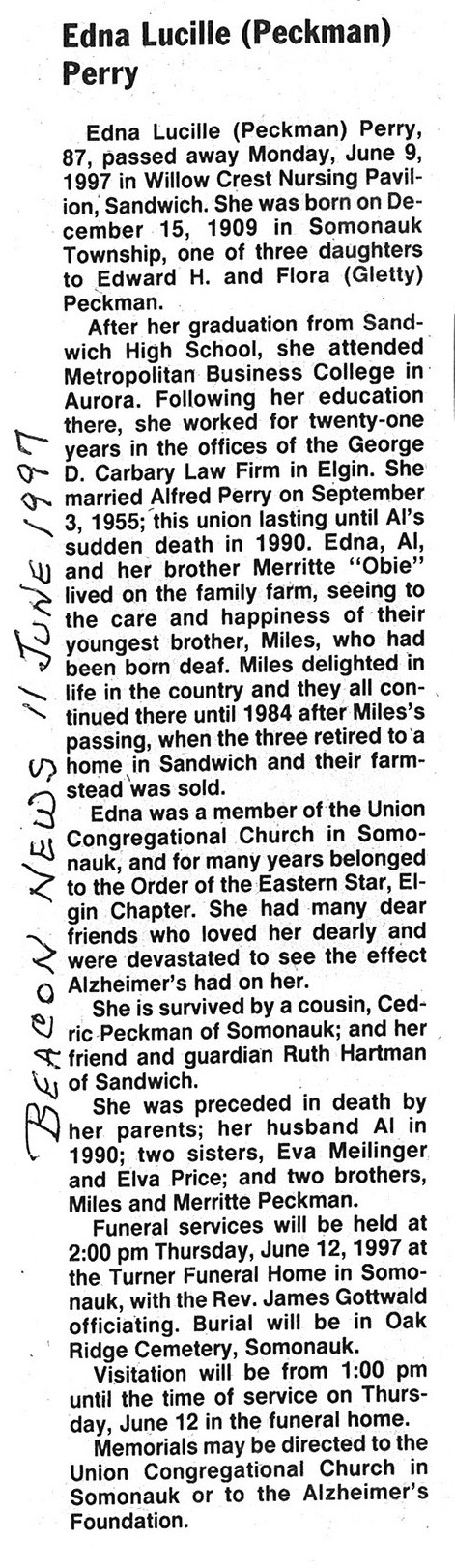 Edna Lucille (Peckman) Perry

Edna Lucille (Peckman) Perry, 87, passed away Monday, June 9, 1997 in Willow Crest Nursing Pavilion, Sandwich. She was born on December 15, 1909 in Somonauk Township, one of three daughters to Edward H. and Flora (Gletty) Peckman.

After her graduation from Sandwich High School, she attended Metropolitan Business College in Aurora. Following her education there, she worked for twenty-one years in the offices of the George D. Carbary Law Firm in Elgin. She married Alfred Perry on September 3, 1955; this union lasting until Al's sudden death in 1990. Edna, Al, and her brother Merritte "Obie" lived on the family farm, seeing to the care and happiness of their youngest brother, Miles, who had been born deaf. Miles delighted in life in the country and they all continued there until 1984 after Miles's passing, when the three retired to a home in Sandwich and their farmstead was sold.

Edna was a member of the Union Congregational Church in Somonauk, and for many years belonged to the Order of the Eastern Star, Elgin Chapter. She had many dear friends who loved her dearly and were devastated to see the effect Alzheimer's had on her.

She is survived by a cousin, Cedric Peckman of Somonauk; and her friend and guardian Ruth Hartman of Sandwich.

She was preceded in death by her parents; her husband Al in 1990; two sisters, Eva Meilinger and Elva Price; and two brothers, Miles and Merritte Peckman.

Funeral services will be held at 2:00 pm Thursday, June 12, 1997 at the Turner Funeral Home in Somonauk, with the Rev. James Gottwald officiating. Burial will be in Oak Ridge Cemetery, Somonauk.

Visitation will be from 1:00 pm until the time of service on Thursday, June 12 in the funeral home.

Memorials may be directed to the Union Congregational Church in Somonauk or to the Alzheimer's Foundation.

BEACON NEWS 11 JUNE 1997